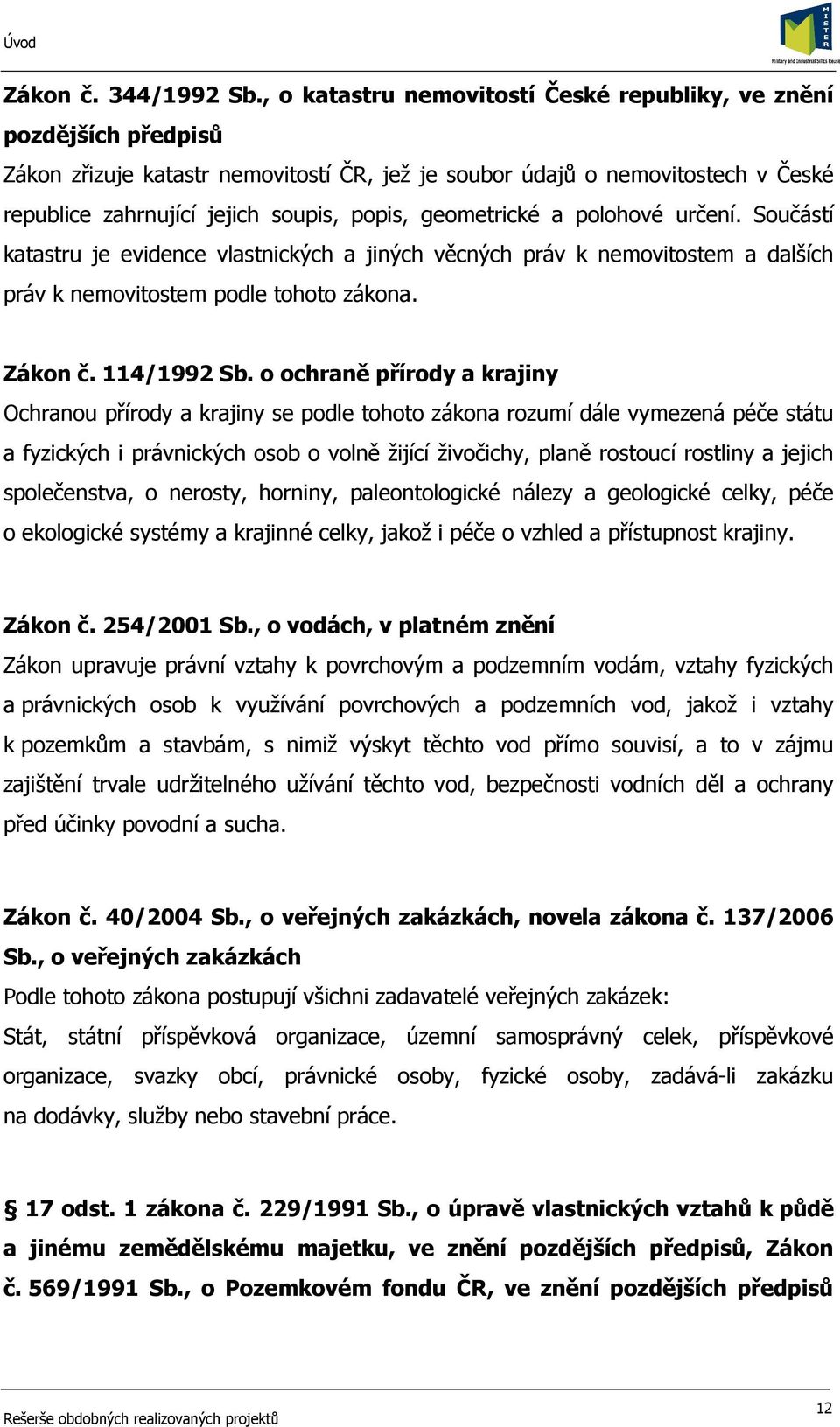 Úvod

MISTER
Military and Industrial SITEs Reuse

Zákon č. 344/1992 Sb., o katastru nemovitostí České republiky, ve znění pozdějších předpisů

Zákon zřizuje katastr nemovitostí ČR, jež je soubor údajů o nemovitostech v České republice zahrnující jejich soupis, popis, geometrické a polohové určení. Součástí katastru je evidence vlastnických a jiných věcných práv k nemovitostem a dalších práv k nemovitostem podle tohoto zákona.

Zákon č. 114/1992 Sb. o ochraně přírody a krajiny

Ochranou přírody a krajiny se podle tohoto zákona rozumí dále vymezená péče státu a fyzických i právnických osob o volně žijící živočichy, planě rostoucí rostliny a jejich společenstva, o nerosty, horniny, paleontologické nálezy a geologické celky, péče o ekologické systémy a krajinné celky, jakož i péče o vzhled a přístupnost krajiny.

Zákon č. 254/2001 Sb., o vodách, v platném znění

Zákon upravuje právní vztahy k povrchovým a podzemním vodám, vztahy fyzických a právnických osob k využívání povrchových a podzemních vod, jakož i vztahy k pozemkům a stavbám, s nimiž výskyt těchto vod přímo souvisí, a to v zájmu zajištění trvale udržitelného užívání těchto vod, bezpečnosti vodních děl a ochrany před účinky povodní a sucha.

Zákon č. 40/2004 Sb., o veřejných zakázkách, novela zákona č. 137/2006 Sb., o veřejných zakázkách

Podle tohoto zákona postupují všichni zadavatelé veřejných zakázek:

Stát, státní příspěvková organizace, územní samosprávný celek, příspěvkové organizace, svazky obcí, právnické osoby, fyzické osoby, zadává-li zakázku na dodávky, služby nebo stavební práce.

§ 17 odst. 1 zákona č. 229/1991 Sb., o úpravě vlastnických vztahů k půdě a jinému zemědělskému majetku, ve znění pozdějších předpisů, Zákon č. 569/1991 Sb., o Pozemkovém fondu ČR, ve znění pozdějších předpisů

Rešerše obdobných realizovaných projektů

12